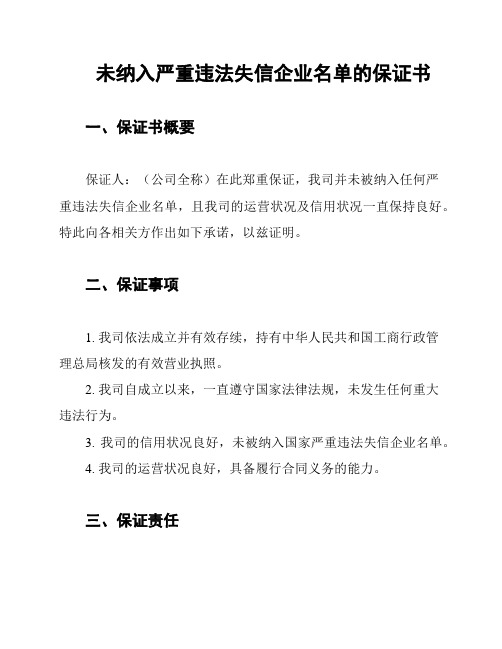 未纳入严重违法失信企业名单的保证书

一、保证书概要

保证人：（公司全称）在此郑重保证，我司并未被纳入任何严重违法失信企业名单，且我司的运营状况及信用状况一直保持良好。特此向各相关方作出如下承诺，以兹证明。

二、保证事项

1. 我司依法成立并有效存续，持有中华人民共和国工商行政管理总局核发的有效营业执照。

2. 我司自成立以来，一直遵守国家法律法规，未发生任何重大违法行为。

3. 我司的信用状况良好，未被纳入国家严重违法失信企业名单。

4. 我司的运营状况良好，具备履行合同义务的能力。

三、保证责任